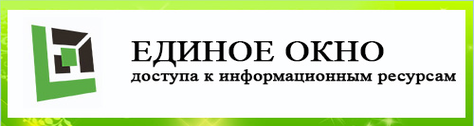 ЕДИНОЕ ОКНО
доступа к информационным ресурсам